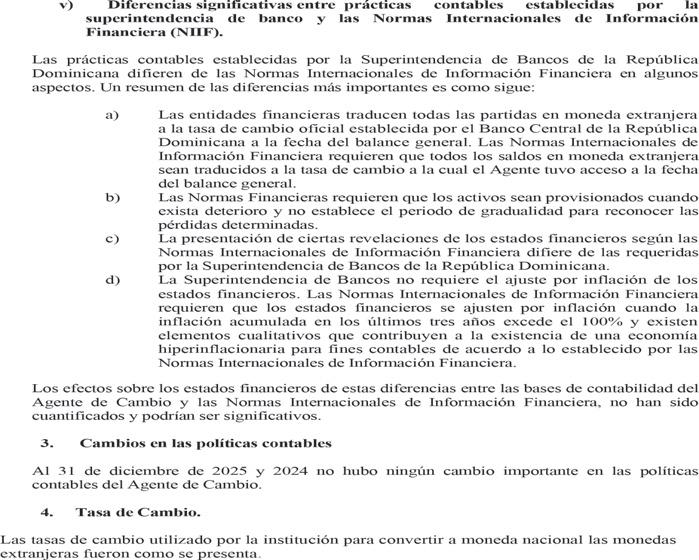 v) Diferencias significativas entre prácticas contables establecidas por la superintendencia de banco y las Normas Internacionales de Información Financiera (NIIF).

Las prácticas contables establecidas por la Superintendencia de Bancos de la República Dominicana difieren de las Normas Internacionales de Información Financiera en algunos aspectos. Un resumen de las diferencias más importantes es como sigue:

a) Las entidades financieras traducen todas las partidas en moneda extranjera a la tasa de cambio oficial establecida por el Banco Central de la República Dominicana a la fecha del balance general. Las Normas Internacionales de Información Financiera requieren que todos los saldos en moneda extranjera sean traducidos a la tasa de cambio a la cual el Agente tuvo acceso a la fecha del balance general.

b) Las Normas Financieras requieren que los activos sean provisionados cuando exista deterioro y no establece el periodo de gradualidad para reconocer las pérdidas determinadas.

c) La presentación de ciertas revelaciones de los estados financieros según las Normas Internacionales de Información Financiera difiere de las requeridas por la Superintendencia de Bancos de la República Dominicana.

d) La Superintendencia de Bancos no requiere el ajuste por inflación de los estados financieros. Las Normas Internacionales de Información Financiera requieren que los estados financieros se ajusten por inflación cuando la inflación acumulada en los últimos tres años excede el 100% y existen elementos cualitativos que contribuyen a la existencia de una economía hiperinflacionaria para fines contables de acuerdo a lo establecido por las Normas Internacionales de Información Financiera.

Los efectos sobre los estados financieros de estas diferencias entre las bases de contabilidad del Agente de Cambio y las Normas Internacionales de Información Financiera, no han sido cuantificados y podrían ser significativos.

3. Cambios en las políticas contables

Al 31 de diciembre de 2025 y 2024 no hubo ningún cambio importante en las políticas contables del Agente de Cambio.

4. Tasa de Cambio.

Las tasas de cambio utilizado por la institución para convertir a moneda nacional las monedas extranjeras fueron como se presenta.